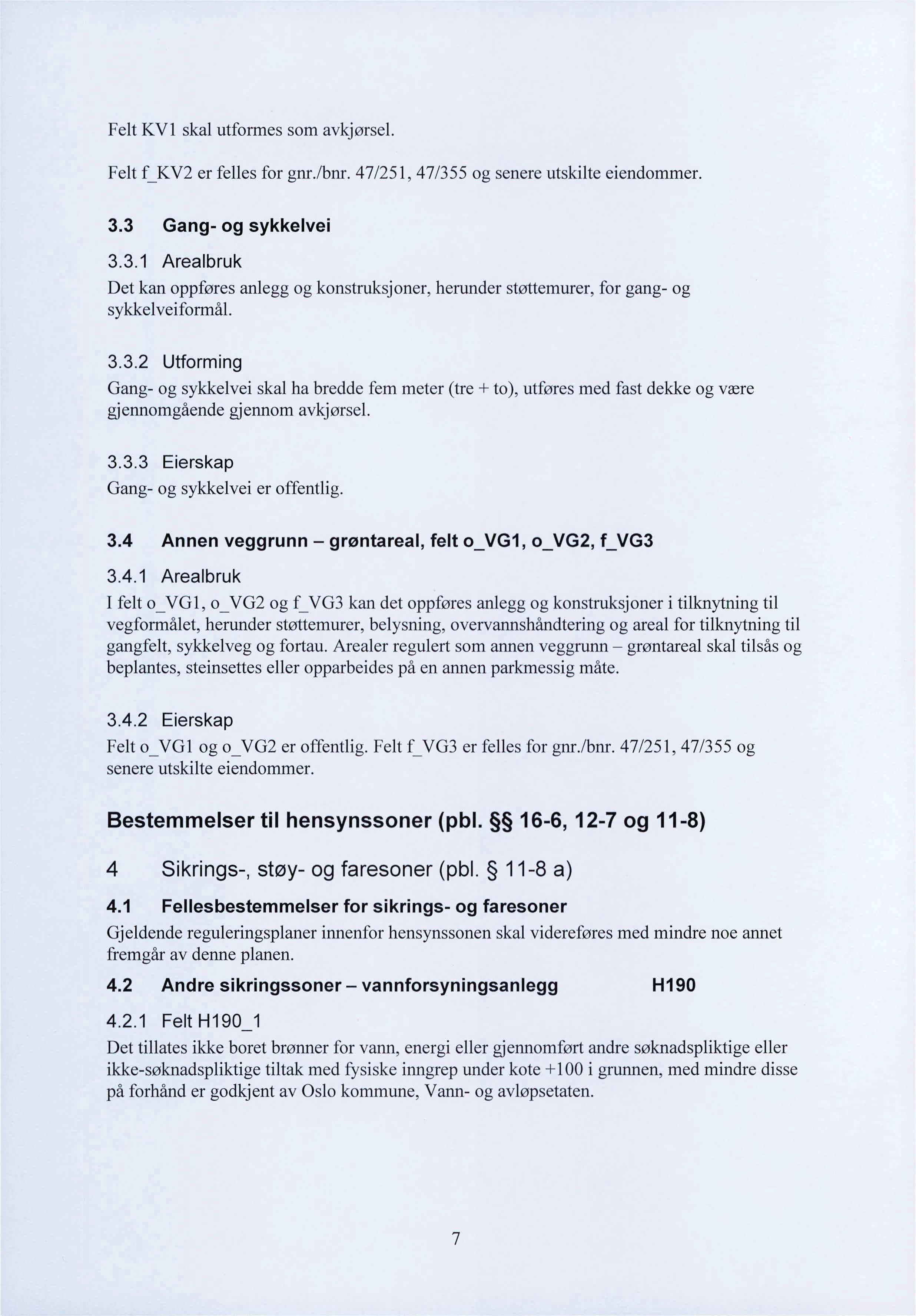 Felt KV1 skal utformes som avkjørsel.

Felt f_KV2 er felles for gnr./bnr. 47/251, 47/355 og senere utskilte eiendommer.

3.3 Gang- og sykkelvei

3.3.1 Arealbruk

Det kan oppføres anlegg og konstruksjoner, herunder støttemurer, for gang- og sykkelveiformål.

3.3.2 Utforming

Gang- og sykkelvei skal ha bredde fem meter (tre + to), utføres med fast dekke og være gjennomgående gjennom avkjørsel.

3.3.3 Eierskap

Gang- og sykkelvei er offentlig.

3.4 Annen veggrunn – grøntareal, felt o_VG1, o_VG2, f_VG3

3.4.1 Arealbruk

I felt o_VG1, o_VG2 og f_VG3 kan det oppføres anlegg og konstruksjoner i tilknytning til vegformålet, herunder støttemurer, belysning, overvannshåndtering og areal for tilknytning til gangfelt, sykkelveg og fortau. Arealer regulert som annen veggrunn – grøntareal skal tilsås og beplantes, steinsettes eller opparbeides på en annen parkmessig måte.

3.4.2 Eierskap

Felt o_VG1 og o_VG2 er offentlig. Felt f_VG3 er felles for gnr./bnr. 47/251, 47/355 og senere utskilte eiendommer.

Bestemmelser til hensynssoner (pbl. §§ 16-6, 12-7 og 11-8)

4 Sikrings-, støy- og faresoner (pbl. § 11-8 a)

4.1 Fellesbestemmelser for sikrings- og faresoner

Gjeldende reguleringsplaner innenfor hensynssonen skal videreføres med mindre noe annet fremgår av denne planen.

4.2 Andre sikringssoner – vannforsyningsanlegg H190

4.2.1 Felt H190_1

Det tillates ikke boret brønner for vann, energi eller gjennomført andre søknadspliktige eller ikke-søknadspliktige tiltak med fysiske inngrep under kote +100 i grunnen, med mindre disse på forhånd er godkjent av Oslo kommune, Vann- og avløpsetaten.

7